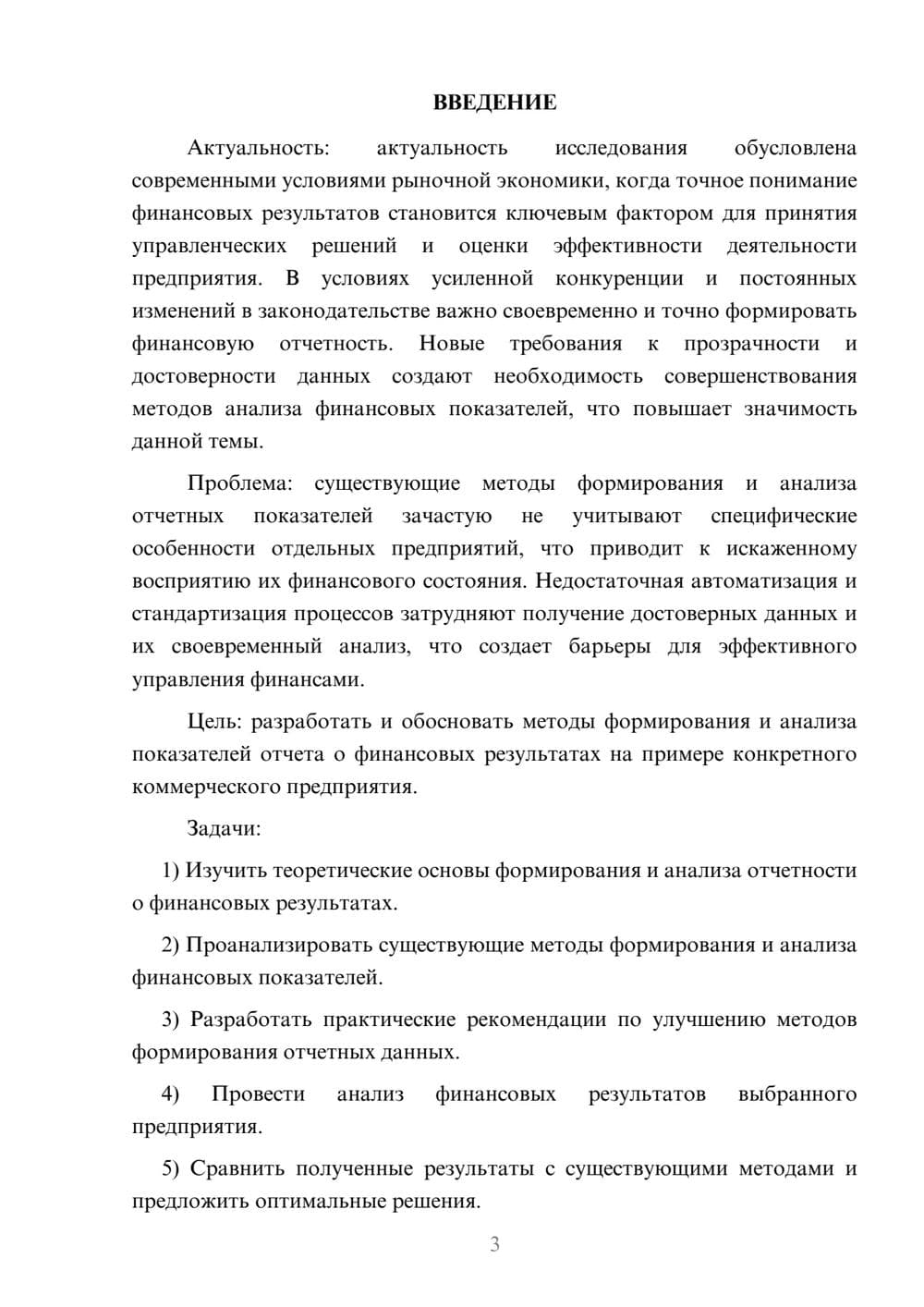 ВВЕДЕНИЕ

Актуальность: актуальность исследования обусловлена современными условиями рыночной экономики, когда точное понимание финансовых результатов становится ключевым фактором для принятия управленческих решений и оценки эффективности деятельности предприятия. В условиях усиленной конкуренции и постоянных изменений в законодательстве важно своевременно и точно формировать финансовую отчетность. Новые требования к прозрачности и достоверности данных создают необходимость совершенствования методов анализа финансовых показателей, что повышает значимость данной темы.

Проблема: существующие методы формирования и анализа отчетных показателей зачастую не учитывают специфические особенности отдельных предприятий, что приводит к искаженному восприятию их финансового состояния. Недостаточная автоматизация и стандартизация процессов затрудняют получение достоверных данных и их своевременный анализ, что создает барьеры для эффективного управления финансами.

Цель: разработать и обосновать методы формирования и анализа показателей отчета о финансовых результатах на примере конкретного коммерческого предприятия.

Задачи:

1) Изучить теоретические основы формирования и анализа отчетности о финансовых результатах.

2) Проанализировать существующие методы формирования и анализа финансовых показателей.

3) Разработать практические рекомендации по улучшению методов формирования отчетных данных.

4) Провести анализ финансовых результатов выбранного предприятия.

5) Сравнить полученные результаты с существующими методами и предложить оптимальные решения.

3